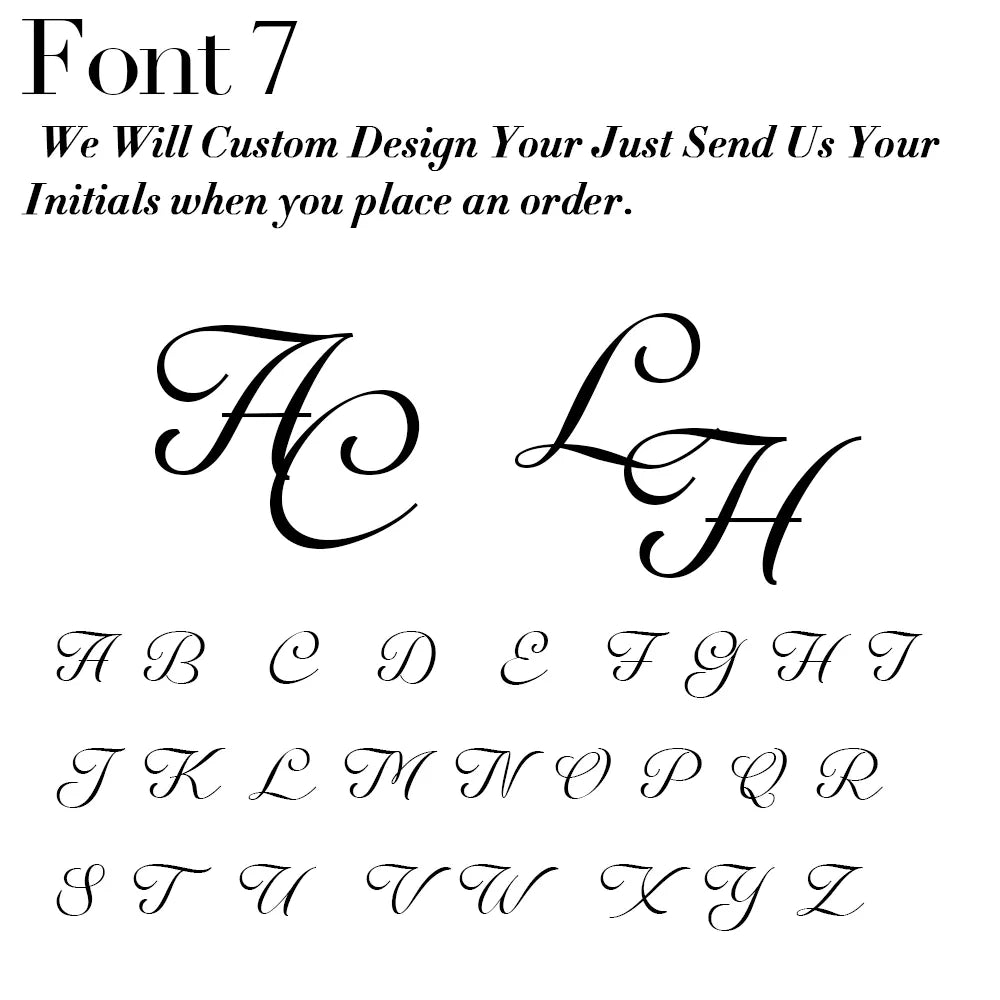 Font 7

We Will Custom Design Your Just Send Us Your Initials when you place an order.

AC LH

A B C D E F G H I

J K L M N O P Q R

S T U V W X Y Z